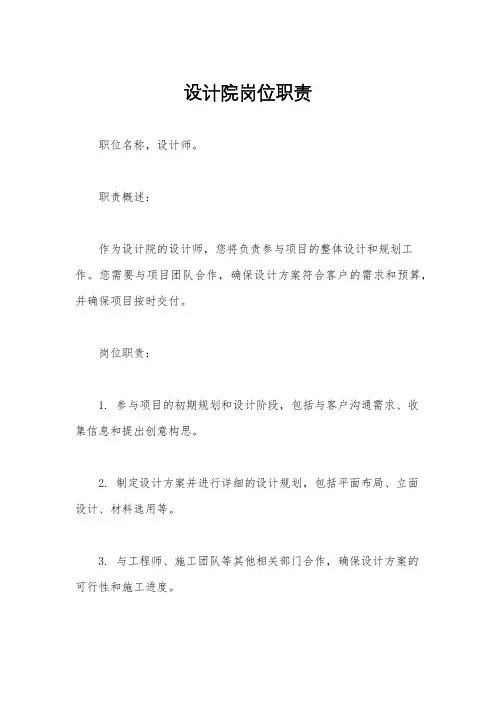 设计院岗位职责

职位名称，设计师。

职责概述：

作为设计院的设计师，您将负责参与项目的整体设计和规划工作。您需要与项目团队合作，确保设计方案符合客户的需求和预算，并确保项目按时交付。

岗位职责：

1. 参与项目的初期规划和设计阶段，包括与客户沟通需求、收集信息和提出创意构思。

2. 制定设计方案并进行详细的设计规划，包括平面布局、立面设计、材料选用等。

3. 与工程师、施工团队等其他相关部门合作，确保设计方案的可行性和施工进度。